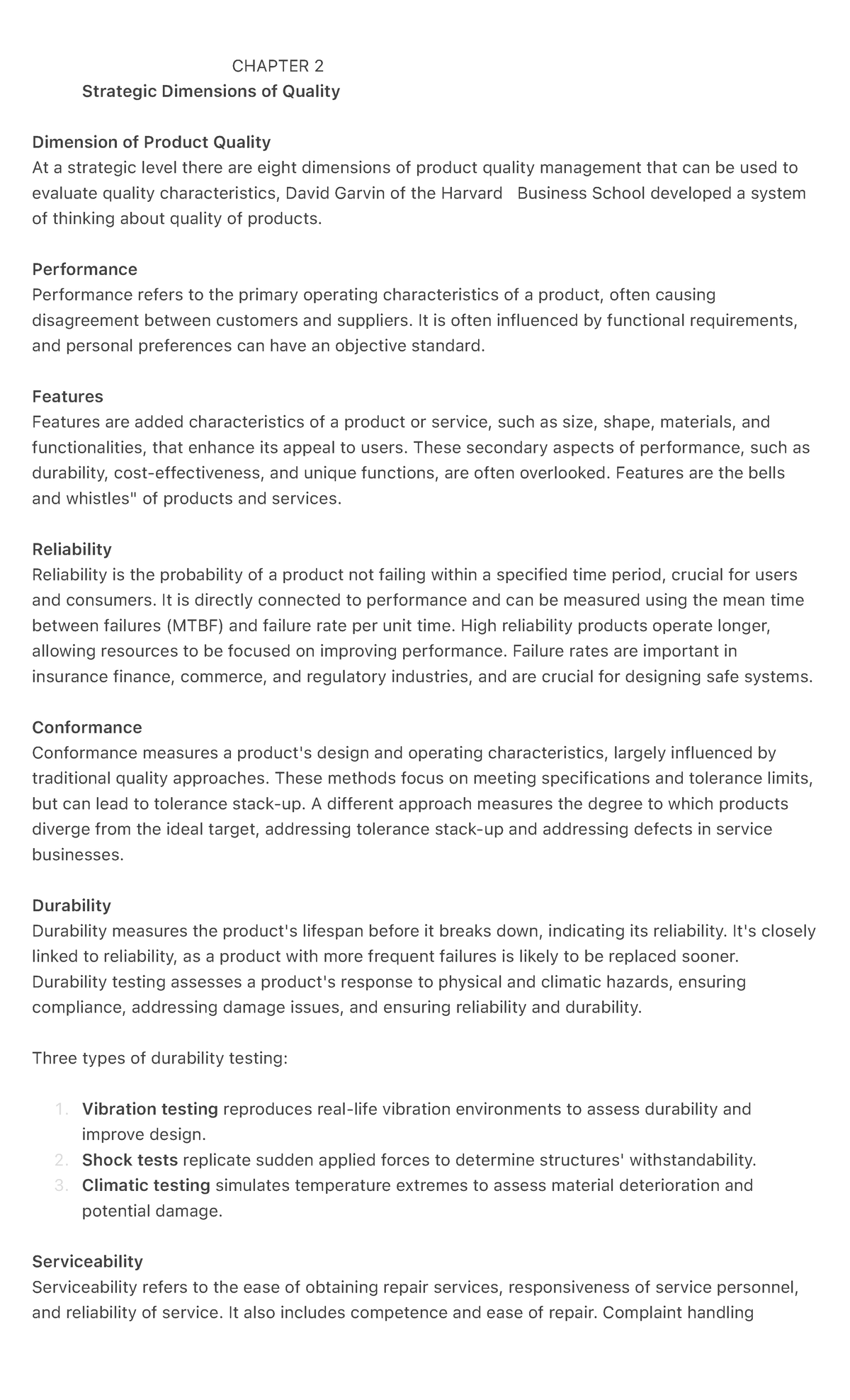 CHAPTER 2
Strategic Dimensions of Quality

Dimension of Product Quality
At a strategic level there are eight dimensions of product quality management that can be used to evaluate quality characteristics, David Garvin of the Harvard Business School developed a system of thinking about quality of products.

Performance
Performance refers to the primary operating characteristics of a product, often causing disagreement between customers and suppliers. It is often influenced by functional requirements, and personal preferences can have an objective standard.

Features
Features are added characteristics of a product or service, such as size, shape, materials, and functionalities, that enhance its appeal to users. These secondary aspects of performance, such as durability, cost-effectiveness, and unique functions, are often overlooked. Features are the bells and whistles" of products and services.

Reliability
Reliability is the probability of a product not failing within a specified time period, crucial for users and consumers. It is directly connected to performance and can be measured using the mean time between failures (MTBF) and failure rate per unit time. High reliability products operate longer, allowing resources to be focused on improving performance. Failure rates are important in insurance finance, commerce, and regulatory industries, and are crucial for designing safe systems.

Conformance
Conformance measures a product's design and operating characteristics, largely influenced by traditional quality approaches. These methods focus on meeting specifications and tolerance limits, but can lead to tolerance stack-up. A different approach measures the degree to which products diverge from the ideal target, addressing tolerance stack-up and addressing defects in service businesses.

Durability
Durability measures the product's lifespan before it breaks down, indicating its reliability. It's closely linked to reliability, as a product with more frequent failures is likely to be replaced sooner. Durability testing assesses a product's response to physical and climatic hazards, ensuring compliance, addressing damage issues, and ensuring reliability and durability.

Three types of durability testing:

1. Vibration testing reproduces real-life vibration environments to assess durability and improve design.
2. Shock tests replicate sudden applied forces to determine structures' withstandability.
3. Climatic testing simulates temperature extremes to assess material deterioration and potential damage.

Serviceability
Serviceability refers to the ease of obtaining repair services, responsiveness of service personnel, and reliability of service. It also includes competence and ease of repair. Complaint handling